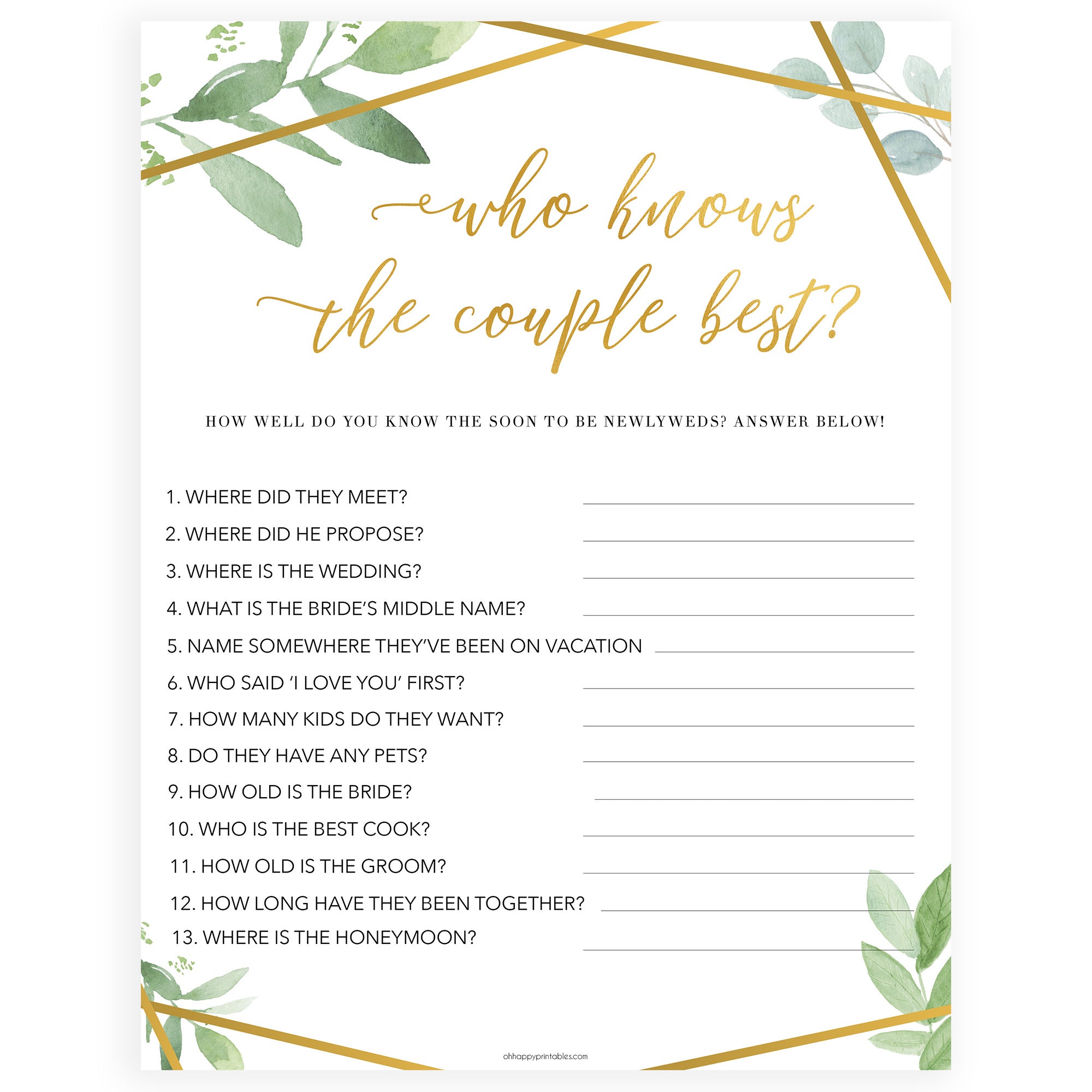 who knows the couple best?

HOW WELL DO YOU KNOW THE SOON TO BE NEWLYWEDS? ANSWER BELOW!

1. WHERE DID THEY MEET?
2. WHERE DID HE PROPOSE?
3. WHERE IS THE WEDDING?
4. WHAT IS THE BRIDE'S MIDDLE NAME?
5. NAME SOMEWHERE THEY'VE BEEN ON VACATION
6. WHO SAID 'I LOVE YOU' FIRST?
7. HOW MANY KIDS DO THEY WANT?
8. DO THEY HAVE ANY PETS?
9. HOW OLD IS THE BRIDE?
10. WHO IS THE BEST COOK?
11. HOW OLD IS THE GROOM?
12. HOW LONG HAVE THEY BEEN TOGETHER?
13. WHERE IS THE HONEYMOON?

ohhappyprintables.com